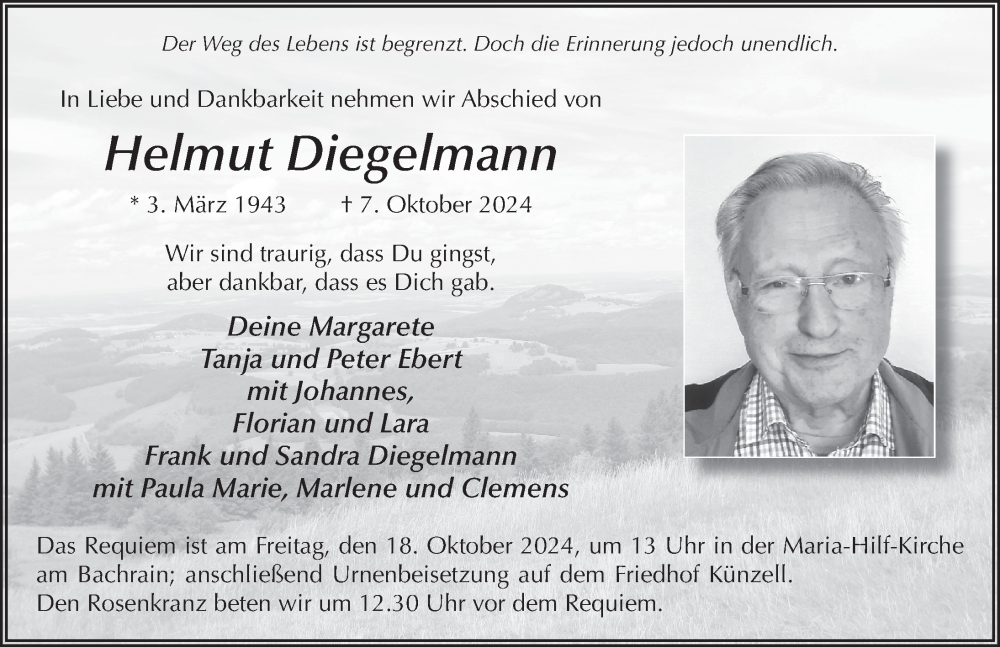 Der Weg des Lebens ist begrenzt. Doch die Erinnerung jedoch unendlich.

In Liebe und Dankbarkeit nehmen wir Abschied von

Helmut Diegelmann

* 3. März 1943 † 7. Oktober 2024

Wir sind traurig, dass Du gingst, aber dankbar, dass es Dich gab.

Deine Margarete
Tanja und Peter Ebert
mit Johannes,
Florian und Lara
Frank und Sandra Diegelmann
mit Paula Marie, Marlene und Clemens

Das Requiem ist am Freitag, den 18. Oktober 2024, um 13 Uhr in der Maria-Hilf-Kirche am Bachrain; anschließend Urnenbeisetzung auf dem Friedhof Künzell.
Den Rosenkranz beten wir um 12.30 Uhr vor dem Requiem.